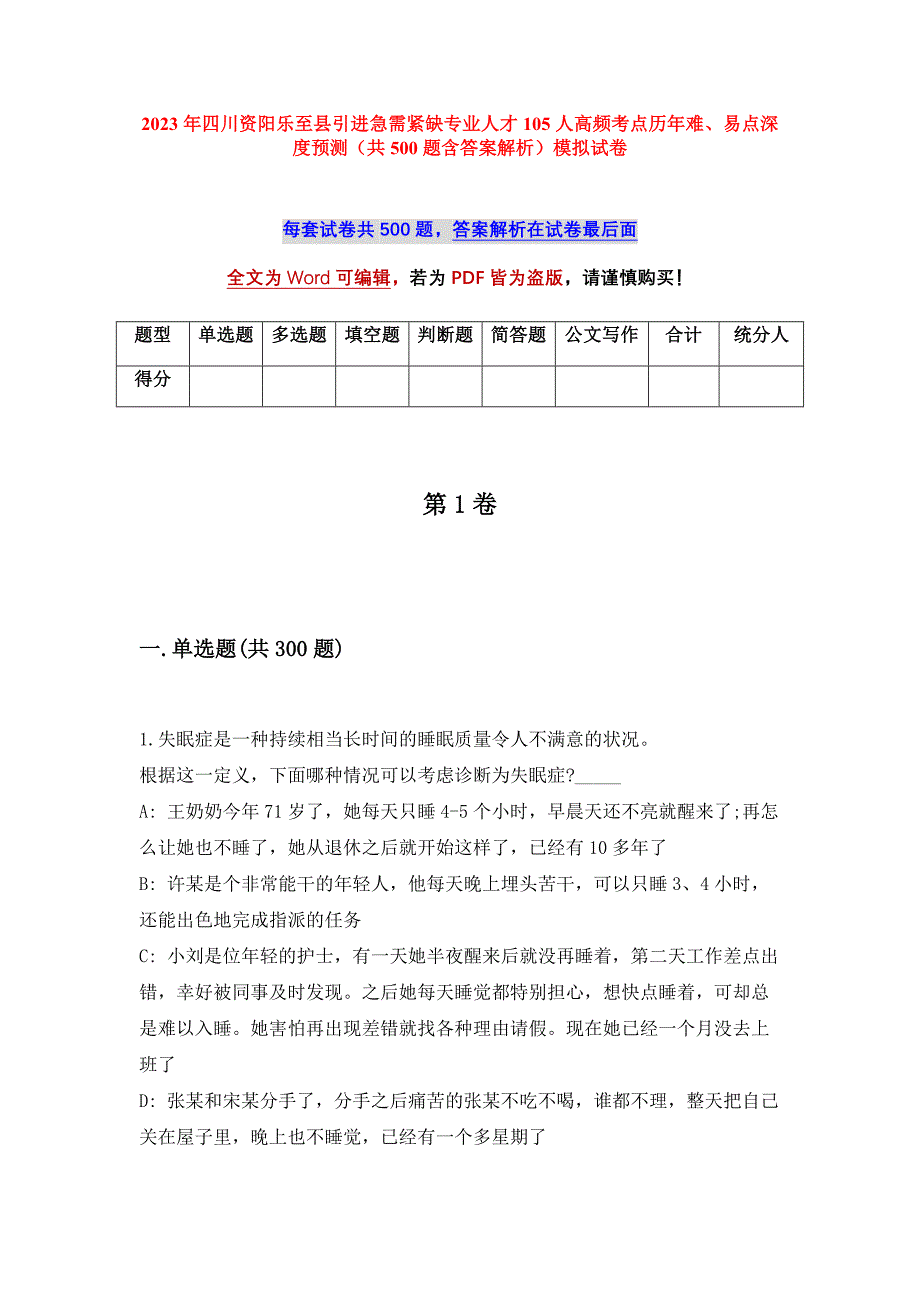 2023年四川资阳乐至县引进急需紧缺专业人才105人高频考点历年难、易点深度预测（共500题含答案解析）模拟试卷

每套试卷共500题，答案解析在试卷最后面

全文为Word可编辑，若为PDF皆为盗版，请谨慎购买！

| 题型 | 单选题 | 多选题 | 填空题 | 判断题 | 简答题 | 公文写作 | 合计 | 统分人 |
|---|---|---|---|---|---|---|---|---|
| 得分 | | | | | | | | |

第1卷

一.单选题(共300题)

1.失眠症是一种持续相当长时间的睡眠质量令人不满意的状况。
根据这一定义，下面哪种情况可以考虑诊断为失眠症?_____
A: 王奶奶今年71岁了，她每天只睡4-5个小时，早晨天还不亮就醒来了;再怎么让她也不睡了，她从退休之后就开始这样了，已经有10多年了
B: 许某是个非常能干的年轻人，他每天晚上埋头苦干，可以只睡3、4小时，还能出色地完成指派的任务
C: 小刘是位年轻的护士，有一天她半夜醒来后就没再睡着，第二天工作差点出错，幸好被同事及时发现。之后她每天睡觉都特别担心，想快点睡着，可却总是难以入睡。她害怕再出现差错就找各种理由请假。现在她已经一个月没去上班了
D: 张某和宋某分手了，分手之后痛苦的张某不吃不喝，谁都不理，整天把自己关在屋子里，晚上也不睡觉，已经有一个多星期了